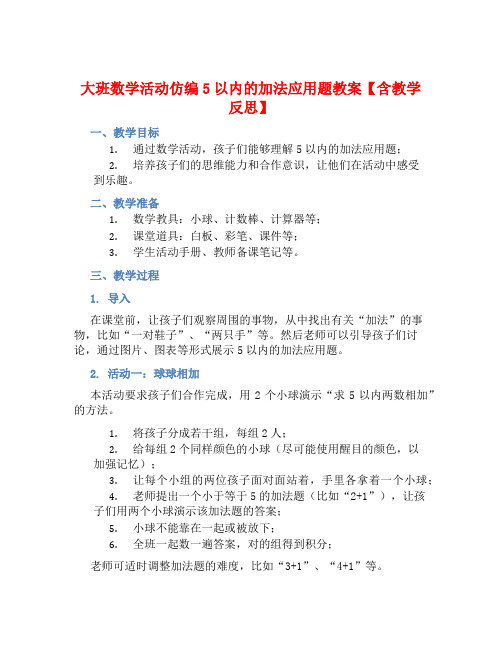 大班数学活动仿编 5 以内的加法应用题教案【含教学反思】

一、教学目标

1. 通过数学活动，孩子们能够理解 5 以内的加法应用题；

2. 培养孩子们的思维能力和合作意识，让他们在活动中感受到乐趣。

二、教学准备

1. 数学教具：小球、计数棒、计算器等；

2. 课堂道具：白板、彩笔、课件等；

3. 学生活动手册、教师备课笔记等。

三、教学过程

1. 导入

在课堂前，让孩子们观察周围的事物，从中找出有关“加法”的事物，比如“一对鞋子”、“两只手”等。然后老师可以引导孩子们讨论，通过图片、图表等形式展示 5 以内的加法应用题。

2. 活动一：球球相加

本活动要求孩子们合作完成，用 2 个小球演示“求 5 以内两数相加”的方法。

1. 将孩子分成若干组，每组 2 人；

2. 给每组 2 个同样颜色的小球（尽可能使用醒目的颜色，以加强记忆）；

3. 让每个小组的两位孩子面对面站着，手里各拿着一个小球；

4. 老师提出一个小于等于 5 的加法题（比如“2+1”），让孩子们用两个小球演示该加法题的答案；

5. 小球不能靠在一起或被放下；

6. 全班一起数一遍答案，对的组得到积分；

老师可适时调整加法题的难度，比如“3+1”、“4+1”等。